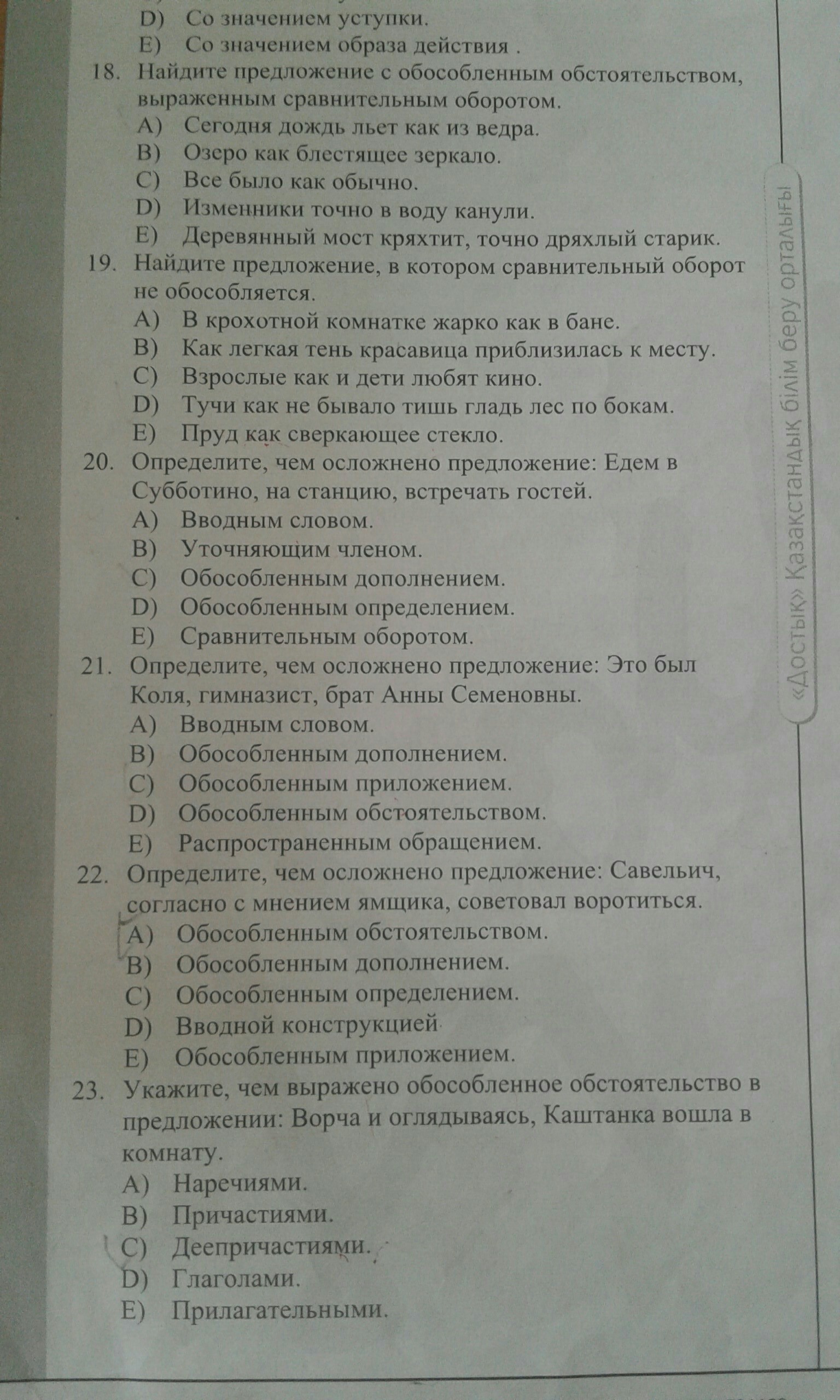 D) Со значением уступки.
E) Со значением образа действия .
18. Найдите предложение с обособленным обстоятельством, выраженным сравнительным оборотом.
A) Сегодня дождь льет как из ведра.
B) Озеро как блестящее зеркало.
C) Все было как обычно.
D) Изменники точно в воду канули.
E) Деревянный мост кряхтит, точно дряхлый старик.
19. Найдите предложение, в котором сравнительный оборот не обособляется.
A) В крохотной комнатке жарко как в бане.
B) Как легкая тень красавица приблизилась к месту.
C) Взрослые как и дети любят кино.
D) Тучи как не бывало тишь гладь лес по бокам.
E) Пруд как сверкающее стекло.
20. Определите, чем осложнено предложение: Едем в Субботино, на станцию, встречать гостей.
A) Вводным словом.
B) Уточняющим членом.
C) Обособленным дополнением.
D) Обособленным определением.
E) Сравнительным оборотом.
21. Определите, чем осложнено предложение: Это был Коля, гимназист, брат Анны Семеновны.
A) Вводным словом.
B) Обособленным дополнением.
C) Обособленным приложением.
D) Обособленным обстоятельством.
E) Распространенным обращением.
22. Определите, чем осложнено предложение: Савельич, согласно с мнением ямщика, советовал воротиться.
A) Обособленным обстоятельством.
B) Обособленным дополнением.
C) Обособленным определением.
D) Вводной конструкцией
E) Обособленным приложением.
23. Укажите, чем выражено обособленное обстоятельство в предложении: Ворча и оглядываясь, Каштанка вошла в комнату.
A) Наречиями.
B) Причастиями.
C) Деепричастиями.
D) Глаголами.
E) Прилагательными.

«Достық» Қазақстандық білім беру орталығы